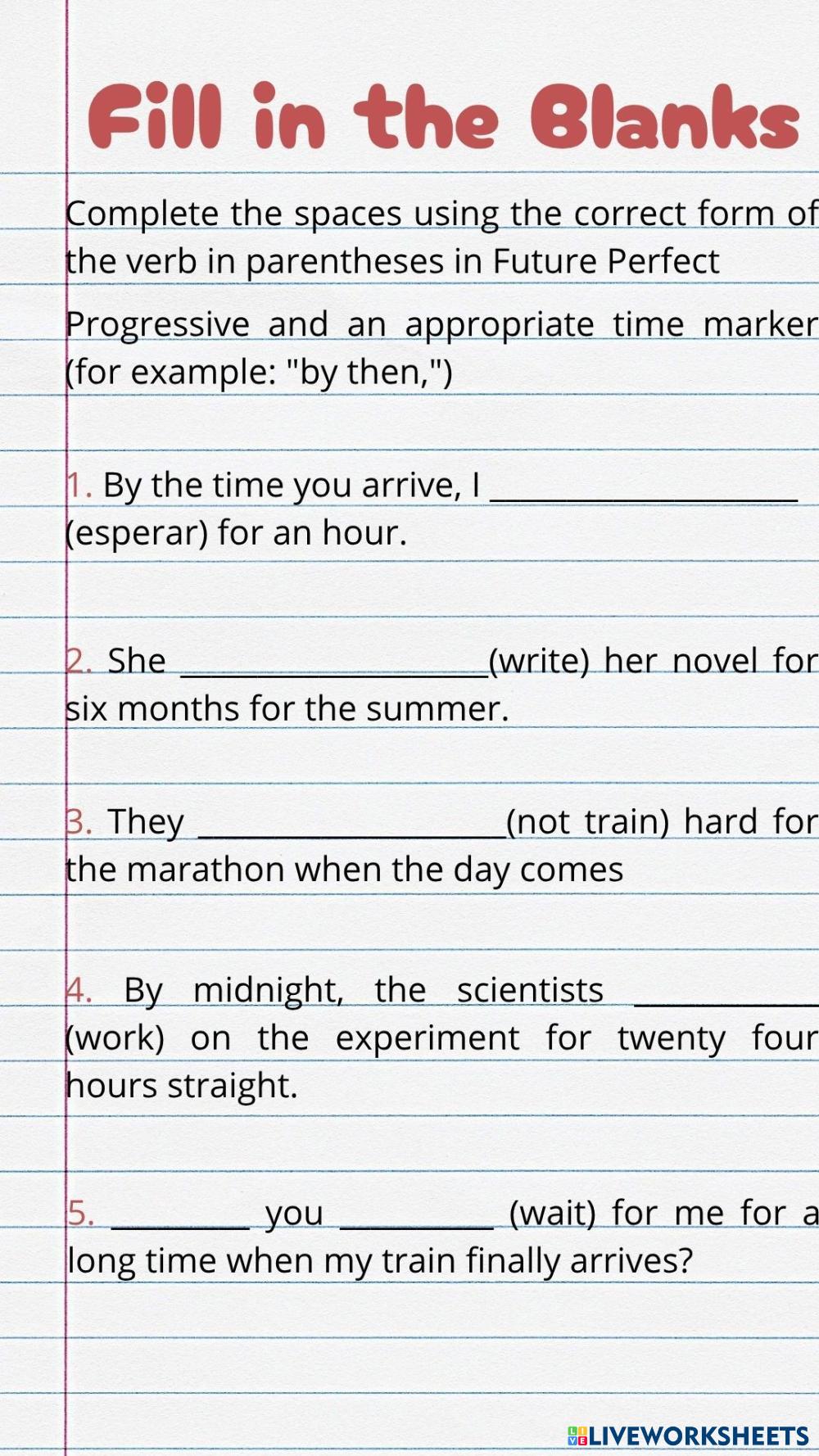 Fill in the Blanks

Complete the spaces using the correct form of the verb in parentheses in Future Perfect

Progressive and an appropriate time marker (for example: "by then,")

1. By the time you arrive, I ____ (esperar) for an hour.

2. She ____(write) her novel for six months for the summer.

3. They ____(not train) hard for the marathon when the day comes

4. By midnight, the scientists ____ (work) on the experiment for twenty four hours straight.

5. ____ you ____ (wait) for me for a long time when my train finally arrives?

LIVEWORKSHEETS